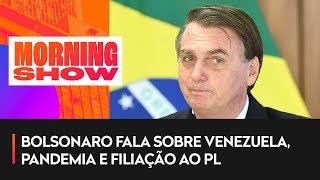 MORNING SHOW

BOLSONARO FALA SOBRE VENEZUELA, PANDEMIA E FILIAÇÃO AO PL